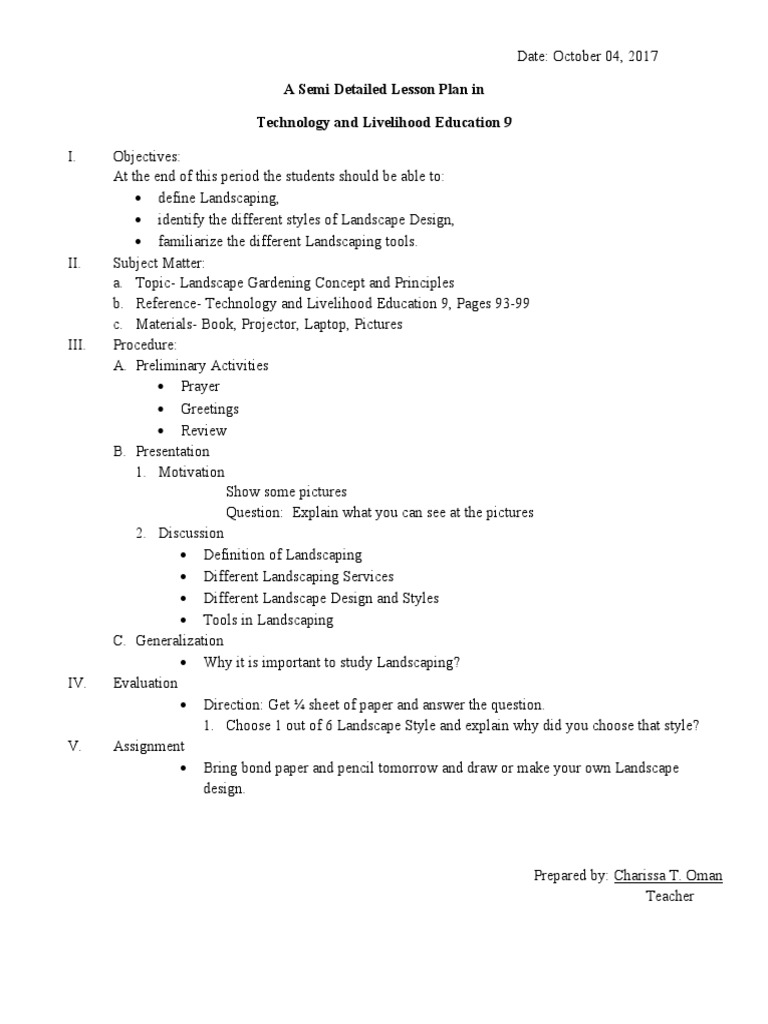 Date: October 04, 2017

A Semi Detailed Lesson Plan in

Technology and Livelihood Education 9

I. Objectives:
At the end of this period the students should be able to:
• define Landscaping,
• identify the different styles of Landscape Design,
• familiarize the different Landscaping tools.

II. Subject Matter:
a. Topic- Landscape Gardening Concept and Principles
b. Reference- Technology and Livelihood Education 9, Pages 93-99
c. Materials- Book, Projector, Laptop, Pictures

III. Procedure:
A. Preliminary Activities
• Prayer
• Greetings
• Review
B. Presentation
1. Motivation
Show some pictures
Question: Explain what you can see at the pictures
2. Discussion
• Definition of Landscaping
• Different Landscaping Services
• Different Landscape Design and Styles
• Tools in Landscaping
C. Generalization
• Why it is important to study Landscaping?

IV. Evaluation
• Direction: Get ¼ sheet of paper and answer the question.
1. Choose 1 out of 6 Landscape Style and explain why did you choose that style?

V. Assignment
• Bring bond paper and pencil tomorrow and draw or make your own Landscape design.

Prepared by: Charissa T. Oman
Teacher